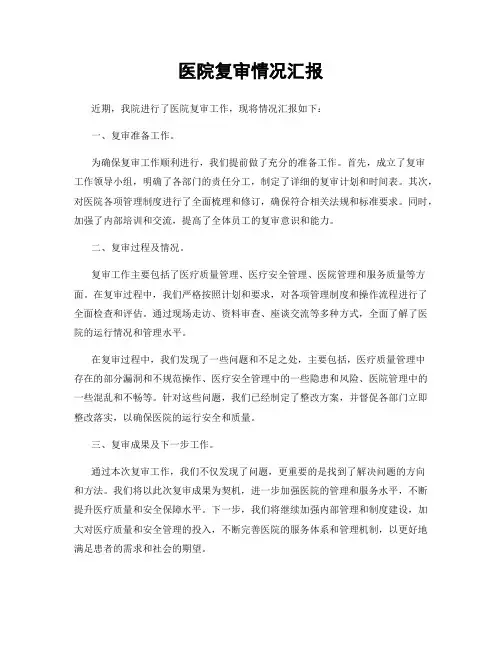 医院复审情况汇报

近期，我院进行了医院复审工作，现将情况汇报如下：

一、复审准备工作。

为确保复审工作顺利进行，我们提前做了充分的准备工作。首先，成立了复审工作领导小组，明确了各部门的责任分工，制定了详细的复审计划和时间表。其次，对医院各项管理制度进行了全面梳理和修订，确保符合相关法规和标准要求。同时，加强了内部培训和交流，提高了全体员工的复审意识和能力。

二、复审过程及情况。

复审工作主要包括了医疗质量管理、医疗安全管理、医院管理和服务质量等方面。在复审过程中，我们严格按照计划和要求，对各项管理制度和操作流程进行了全面检查和评估。通过现场走访、资料审查、座谈交流等多种方式，全面了解了医院的运行情况和管理水平。

在复审过程中，我们发现了一些问题和不足之处，主要包括，医疗质量管理中存在的部分漏洞和不规范操作、医疗安全管理中的一些隐患和风险、医院管理中的一些混乱和不畅等。针对这些问题，我们已经制定了整改方案，并督促各部门立即整改落实，以确保医院的运行安全和质量。

三、复审成果及下一步工作。

通过本次复审工作，我们不仅发现了问题，更重要的是找到了解决问题的方向和方法。我们将以此次复审成果为契机，进一步加强医院的管理和服务水平，不断提升医疗质量和安全保障水平。下一步，我们将继续加强内部管理和制度建设，加大对医疗质量和安全管理的投入，不断完善医院的服务体系和管理机制，以更好地满足患者的需求和社会的期望。